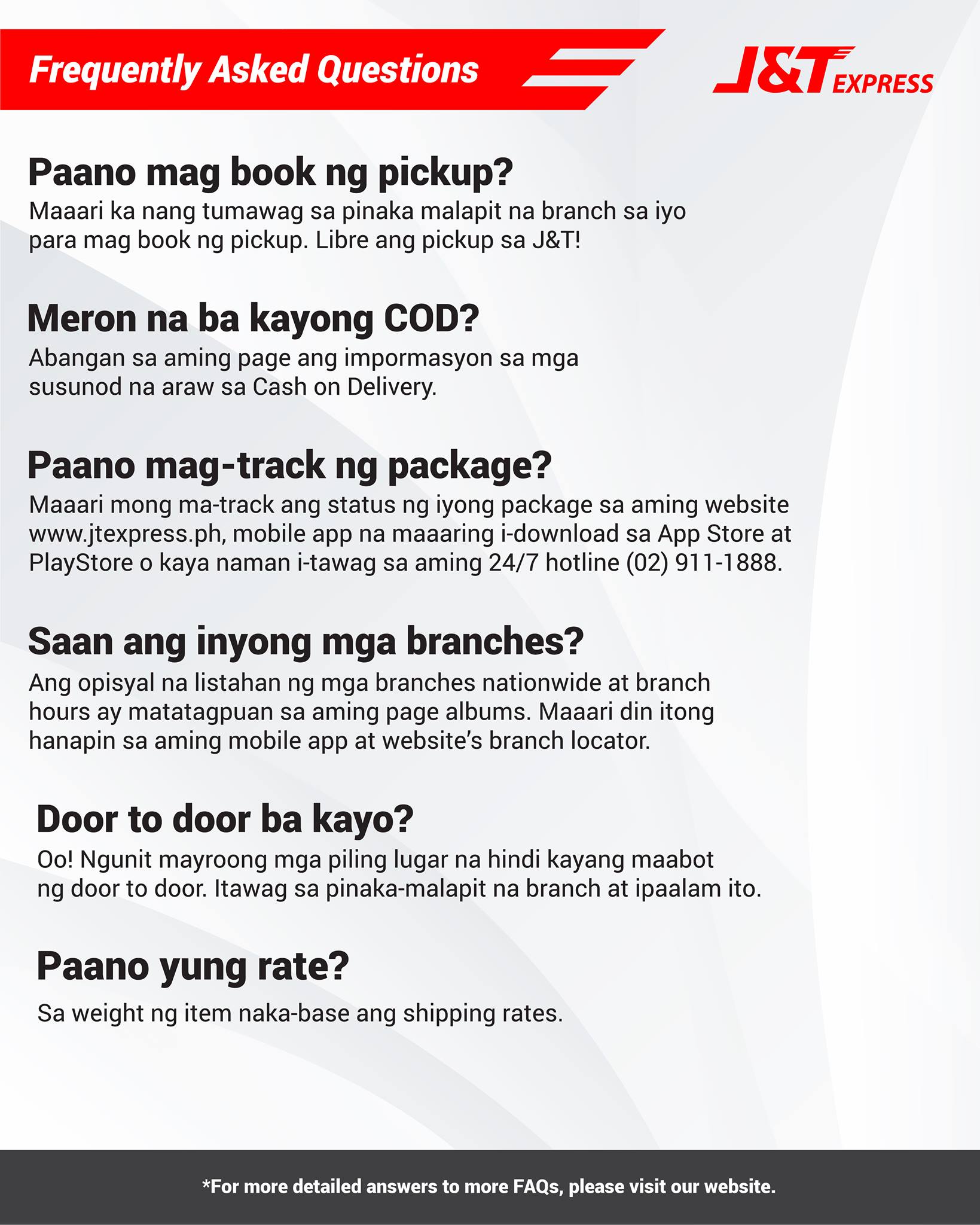 Frequently Asked Questions

J&T EXPRESS

Paano mag book ng pickup?

Maaari ka nang tumawag sa pinaka malapit na branch sa iyo para mag book ng pickup. Libre ang pickup sa J&T!

Meron na ba kayong COD?

Abangan sa aming page ang impormasyon sa mga susunod na araw sa Cash on Delivery.

Paano mag-track ng package?

Maaari mong ma-track ang status ng iyong package sa aming website www.jtexpress.ph, mobile app na maaaring i-download sa App Store at PlayStore o kaya naman i-tawag sa aming 24/7 hotline (02) 911-1888.

Saan ang inyong mga branches?

Ang opisyal na listahan ng mga branches nationwide at branch hours ay matatagpuan sa aming page albums. Maaari din itong hanapin sa aming mobile app at website's branch locator.

Door to door ba kayo?

Oo! Ngunit mayroong mga piling lugar na hindi kayang maabot ng door to door. Itawag sa pinaka-malapit na branch at ipaalam ito.

Paano yung rate?

Sa weight ng item naka-base ang shipping rates.

*For more detailed answers to more FAQs, please visit our website.